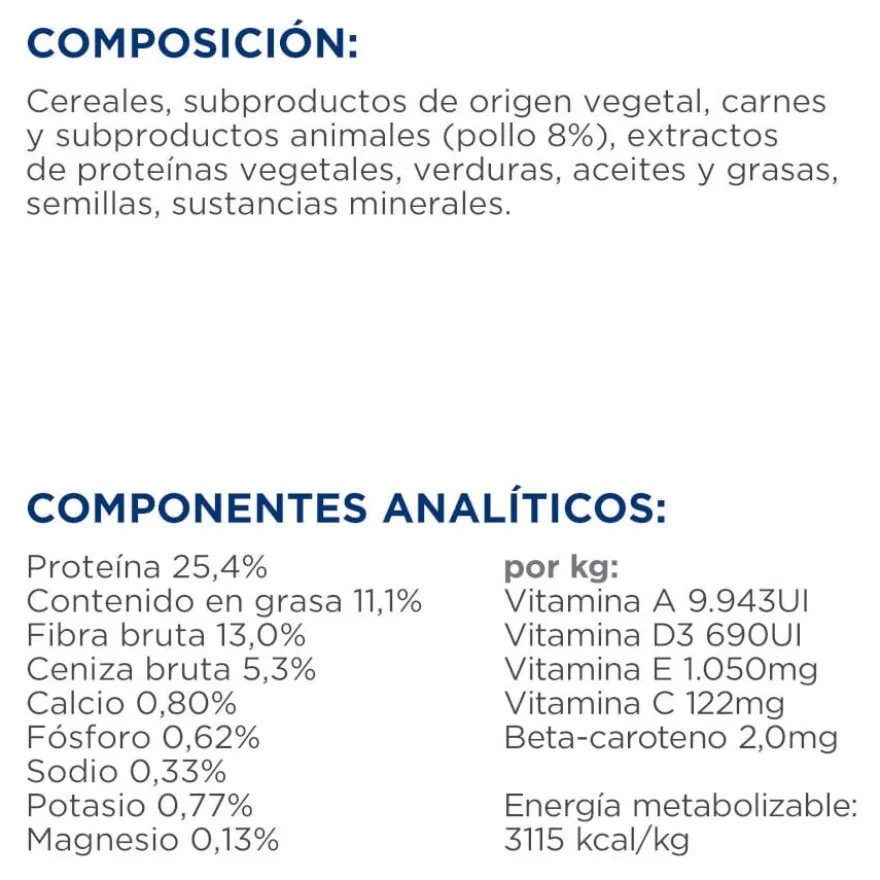 COMPOSICIÓN:

Cereales, subproductos de origen vegetal, carnes y subproductos animales (pollo 8%), extractos de proteínas vegetales, verduras, aceites y grasas, semillas, sustancias minerales.

COMPONENTES ANALÍTICOS:

Proteína 25,4%
Contenido en grasa 11,1%
Fibra bruta 13,0%
Ceniza bruta 5,3%
Calcio 0,80%
Fósforo 0,62%
Sodio 0,33%
Potasio 0,77%
Magnesio 0,13%

por kg:
Vitamina A 9.943UI
Vitamina D3 690UI
Vitamina E 1.050mg
Vitamina C 122mg
Beta-caroteno 2,0mg

Energía metabolizable:
3115 kcal/kg